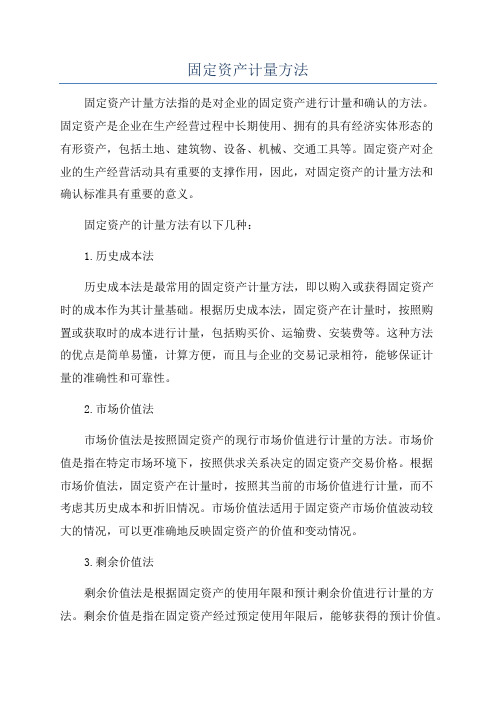 固定资产计量方法

固定资产计量方法指的是对企业的固定资产进行计量和确认的方法。固定资产是企业在生产经营过程中长期使用、拥有的具有经济实体形态的有形资产，包括土地、建筑物、设备、机械、交通工具等。固定资产对企业的生产经营活动具有重要的支撑作用，因此，对固定资产的计量方法和确认标准具有重要的意义。

固定资产的计量方法有以下几种：

1.历史成本法

历史成本法是最常用的固定资产计量方法，即以购入或获得固定资产时的成本作为其计量基础。根据历史成本法，固定资产在计量时，按照购置或获取时的成本进行计量，包括购买价、运输费、安装费等。这种方法的优点是简单易懂，计算方便，而且与企业的交易记录相符，能够保证计量的准确性和可靠性。

2.市场价值法

市场价值法是按照固定资产的现行市场价值进行计量的方法。市场价值是指在特定市场环境下，按照供求关系决定的固定资产交易价格。根据市场价值法，固定资产在计量时，按照其当前的市场价值进行计量，而不考虑其历史成本和折旧情况。市场价值法适用于固定资产市场价值波动较大的情况，可以更准确地反映固定资产的价值和变动情况。

3.剩余价值法

剩余价值法是根据固定资产的使用年限和预计剩余价值进行计量的方法。剩余价值是指在固定资产经过预定使用年限后，能够获得的预计价值。